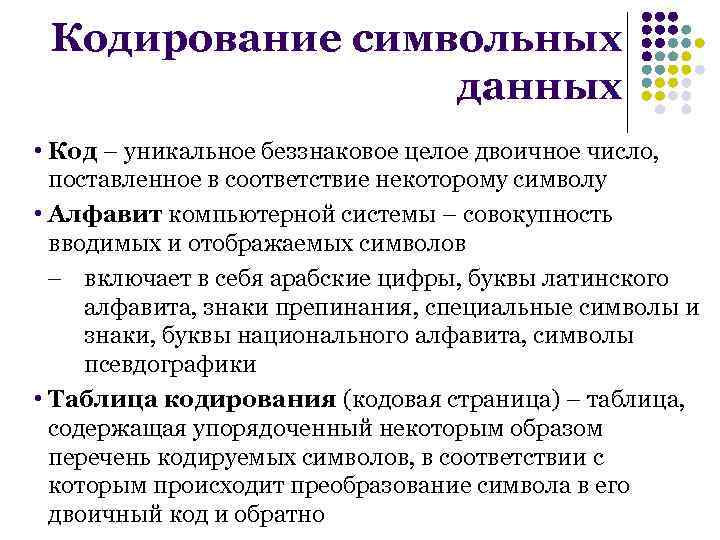 Кодирование символьных данных

• Код – уникальное беззнаковое целое двоичное число, поставленное в соответствие некоторому символу

• Алфавит компьютерной системы – совокупность вводимых и отображаемых символов

– включает в себя арабские цифры, буквы латинского алфавита, знаки препинания, специальные символы и знаки, буквы национального алфавита, символы псевдографики

• Таблица кодирования (кодовая страница) – таблица, содержащая упорядоченный некоторым образом перечень кодируемых символов, в соответствии с которым происходит преобразование символа в его двоичный код и обратно